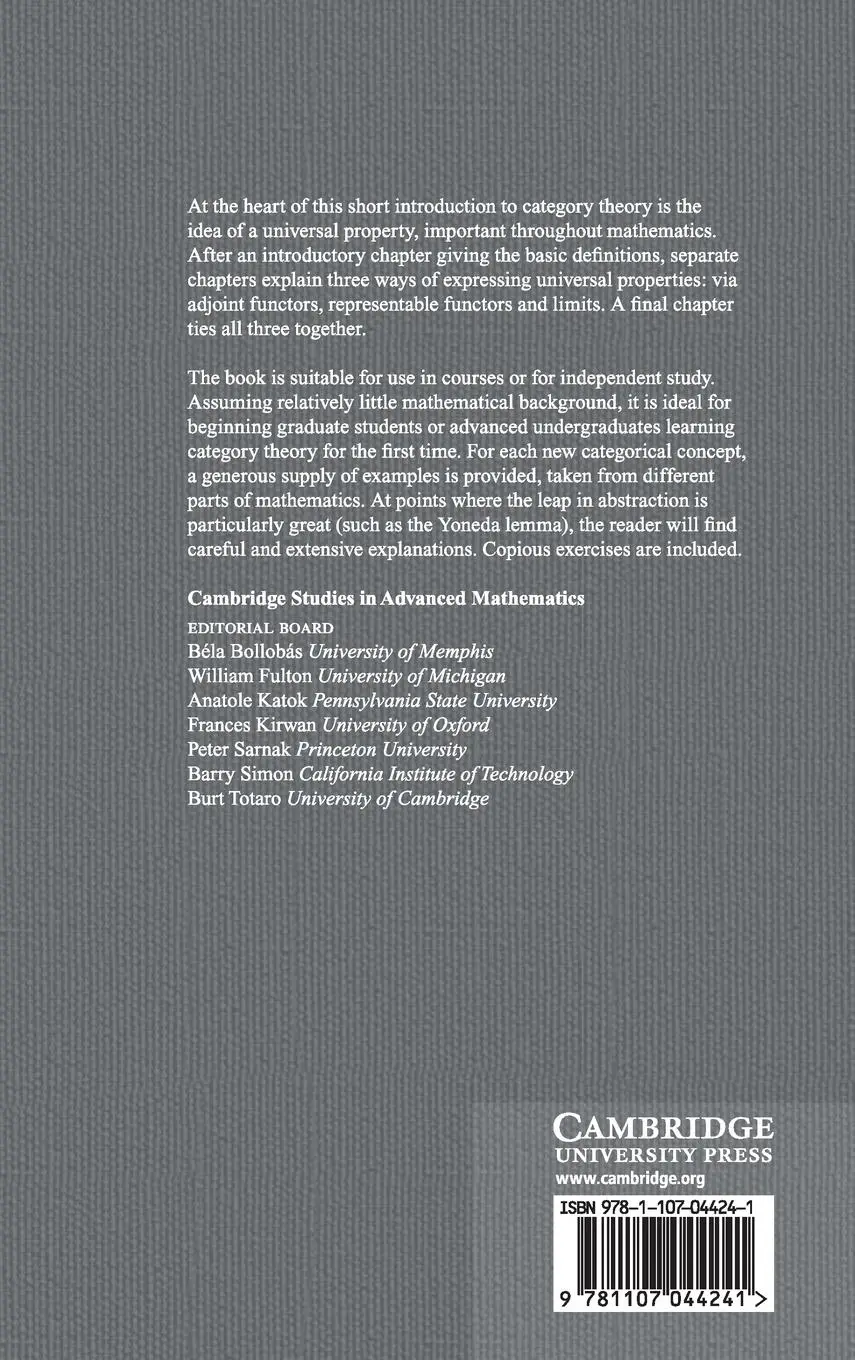 At the heart of this short introduction to category theory is the idea of a universal property, important throughout mathematics. After an introductory chapter giving the basic definitions, separate chapters explain three ways of expressing universal properties: via adjoint functors, representable functors and limits. A final chapter ties all three together.

The book is suitable for use in courses or for independent study. Assuming relatively little mathematical background, it is ideal for beginning graduate students or advanced undergraduates learning category theory for the first time. For each new categorical concept, a generous supply of examples is provided, taken from different parts of mathematics. At points where the leap in abstraction is particularly great (such as the Yoneda lemma), the reader will find careful and extensive explanations. Copious exercises are included.

Cambridge Studies in Advanced Mathematics
EDITORIAL BOARD
Béla Bollobás University of Memphis
William Fulton University of Michigan
Anatole Katok Pennsylvania State University
Frances Kirwan University of Oxford
Peter Sarnak Princeton University
Barry Simon California Institute of Technology
Burt Totaro University of Cambridge

CAMBRIDGE
UNIVERSITY PRESS
www.cambridge.org

ISBN 978-1-107-04424-1

9 781107 044241 >